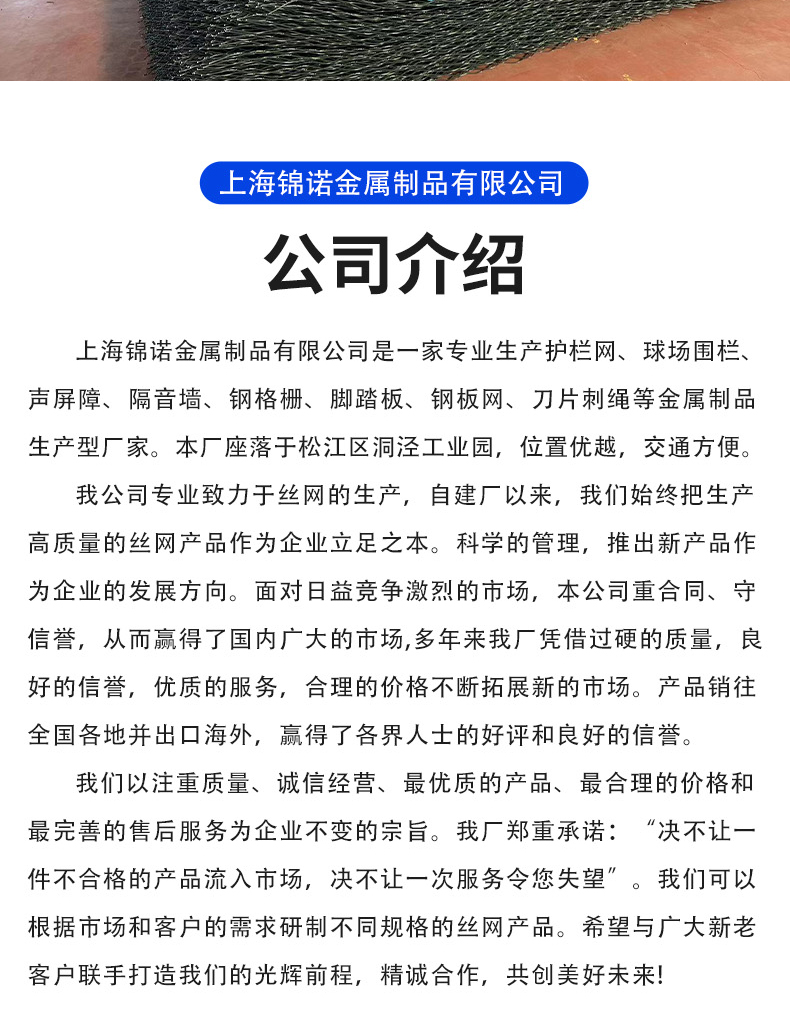 上海锦诺金属制品有限公司

公司介绍

上海锦诺金属制品有限公司是一家专业生产护栏网、球场围栏、声屏障、隔音墙、钢格栅、脚踏板、钢板网、刀片刺绳等金属制品生产型厂家。本厂座落于松江区洞泾工业园，位置优越，交通方便。

我公司专业致力于丝网的生产，自建厂以来，我们始终把生产高质量的丝网产品作为企业立足之本。科学的管理，推出新产品作为企业的发展方向。面对日益竞争激烈的市场，本公司重合同、守信誉，从而赢得了国内广大的市场,多年来我厂凭借过硬的质量，良好的信誉，优质的服务，合理的价格不断拓展新的市场。产品销往全国各地并出口海外，赢得了各界人士的好评和良好的信誉。

我们以注重质量、诚信经营、最优质的产品、最合理的价格和最完善的售后服务为企业不变的宗旨。我厂郑重承诺：“决不让一件不合格的产品流入市场，决不让一次服务令您失望”。我们可以根据市场和客户的需求研制不同规格的丝网产品。希望与广大新老客户联手打造我们的光辉前程，精诚合作，共创美好未来!